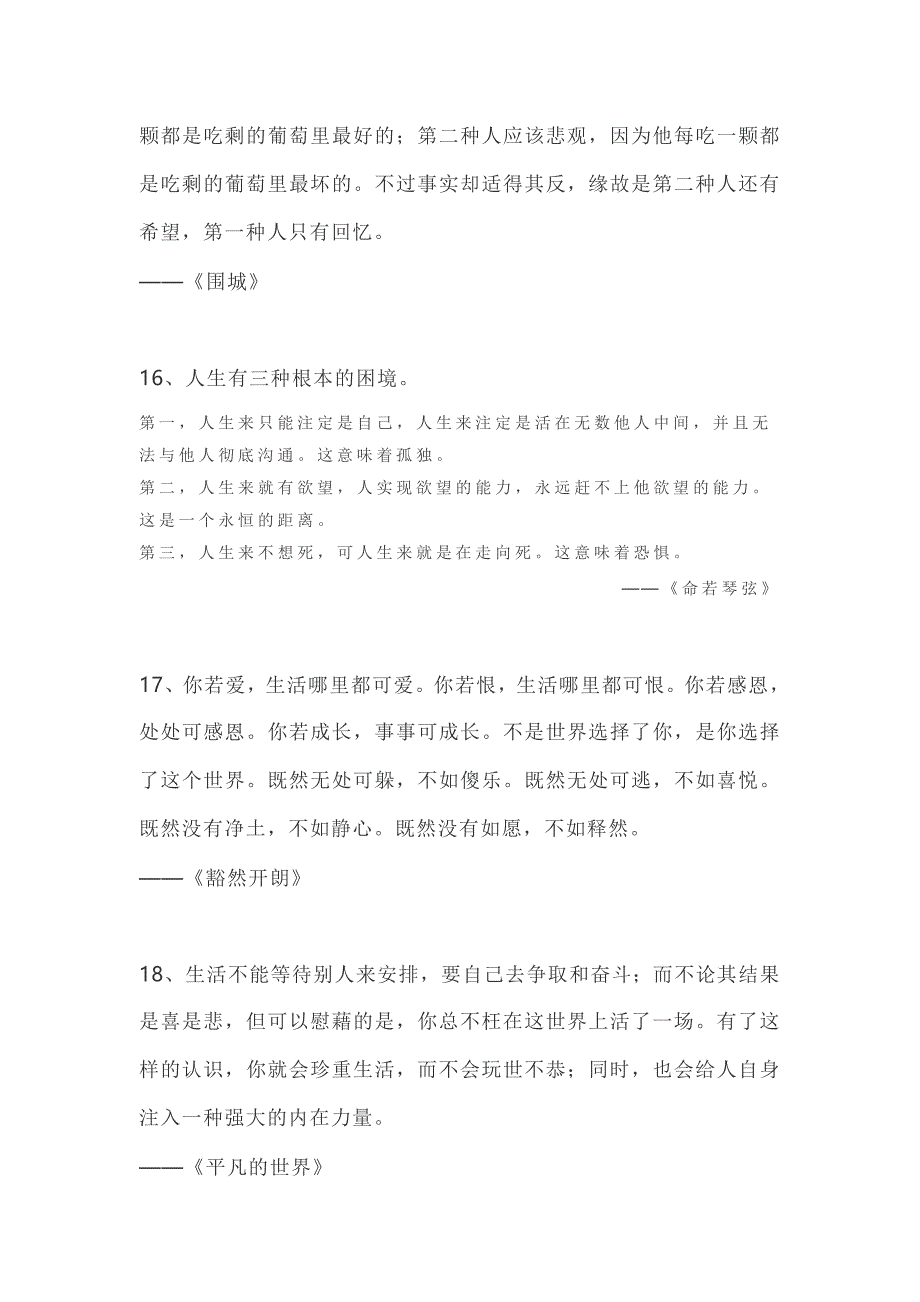 颗都是吃剩的葡萄里最好的；第二种人应该悲观，因为他每吃一颗都是吃剩的葡萄里最坏的。不过事实却适得其反，缘故是第二种人还有希望，第一种人只有回忆。

——《围城》

16、人生有三种根本的困境。

第一，人生来只能注定是自己，人生来注定是活在无数他人中间，并且无法与他人彻底沟通。这意味着孤独。

第二，人生来就有欲望，人实现欲望的能力，永远赶不上他欲望的能力。这是一个永恒的距离。

第三，人生来不想死，可人生来就是在走向死。这意味着恐惧。

——《命若琴弦》

17、你若爱，生活哪里都可爱。你若恨，生活哪里都可恨。你若感恩，处处可感恩。你若成长，事事可成长。不是世界选择了你，是你选择了这个世界。既然无处可躲，不如傻乐。既然无处可逃，不如喜悦。既然没有净土，不如静心。既然没有如愿，不如释然。

——《豁然开朗》

18、生活不能等待别人来安排，要自己去争取和奋斗；而不论其结果是喜是悲，但可以慰藉的是，你总不枉在这世界上活了一场。有了这样的认识，你就会珍重生活，而不会玩世不恭；同时，也会给人自身注入一种强大的内在力量。

——《平凡的世界》